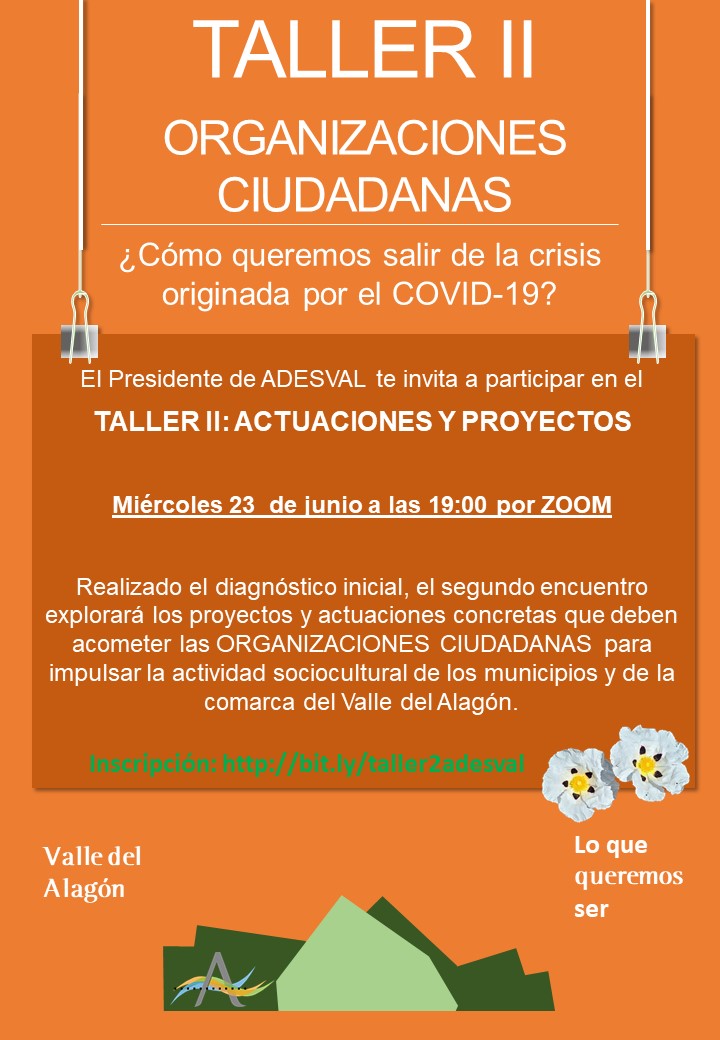 TALLER II

ORGANIZACIONES CIUDADANAS

¿Cómo queremos salir de la crisis originada por el COVID-19?

El Presidente de ADESVAL te invita a participar en el

TALLER II: ACTUACIONES Y PROYECTOS

Miércoles 23 de junio a las 19:00 por ZOOM

Realizado el diagnóstico inicial, el segundo encuentro explorará los proyectos y actuaciones concretas que deben acometer las ORGANIZACIONES CIUDADANAS para impulsar la actividad sociocultural de los municipios y de la comarca del Valle del Alagón.

Inscripción: http://bit.ly/taller2adesval

Valle del Alagón

Lo que queremos ser